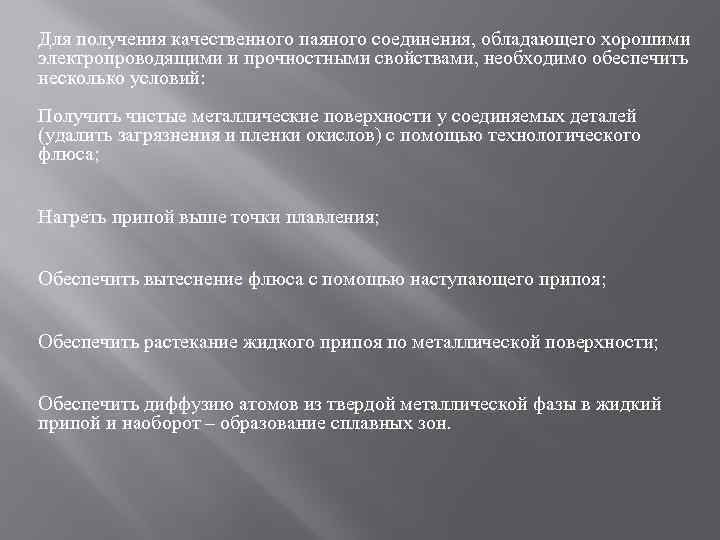 Для получения качественного паяного соединения, обладающего хорошими электропроводящими и прочностными свойствами, необходимо обеспечить несколько условий:

Получить чистые металлические поверхности у соединяемых деталей (удалить загрязнения и пленки окислов) с помощью технологического флюса;

Нагреть припой выше точки плавления;

Обеспечить вытеснение флюса с помощью наступающего припоя;

Обеспечить растекание жидкого припоя по металлической поверхности;

Обеспечить диффузию атомов из твердой металлической фазы в жидкий припой и наоборот – образование сплавных зон.